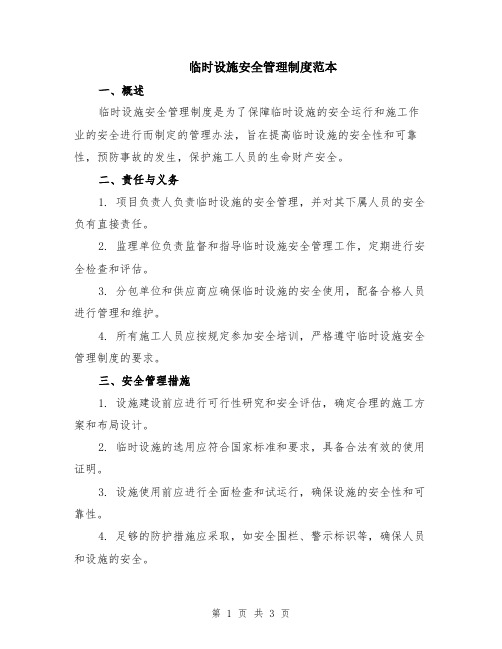 临时设施安全管理制度范本

一、概述

临时设施安全管理制度是为了保障临时设施的安全运行和施工作业的安全进行而制定的管理办法，旨在提高临时设施的安全性和可靠性，预防事故的发生，保护施工人员的生命财产安全。

二、责任与义务

1. 项目负责人负责临时设施的安全管理，并对其下属人员的安全负有直接责任。

2. 监理单位负责监督和指导临时设施安全管理工作，定期进行安全检查和评估。

3. 分包单位和供应商应确保临时设施的安全使用，配备合格人员进行管理和维护。

4. 所有施工人员应按规定参加安全培训，严格遵守临时设施安全管理制度的要求。

三、安全管理措施

1. 设施建设前应进行可行性研究和安全评估，确定合理的施工方案和布局设计。

2. 临时设施的选用应符合国家标准和要求，具备合法有效的使用证明。

3. 设施使用前应进行全面检查和试运行，确保设施的安全性和可靠性。

4. 足够的防护措施应采取，如安全围栏、警示标识等，确保人员和设施的安全。

第 1 页 共 3 页